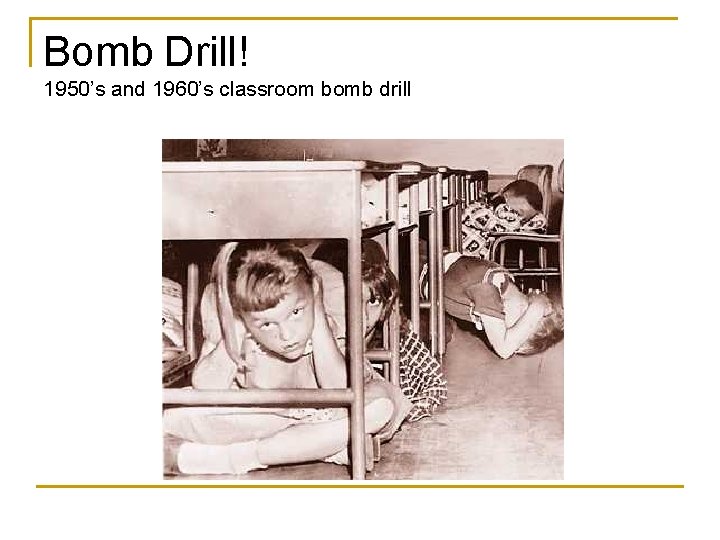 Bomb Drill!
1950's and 1960's classroom bomb drill